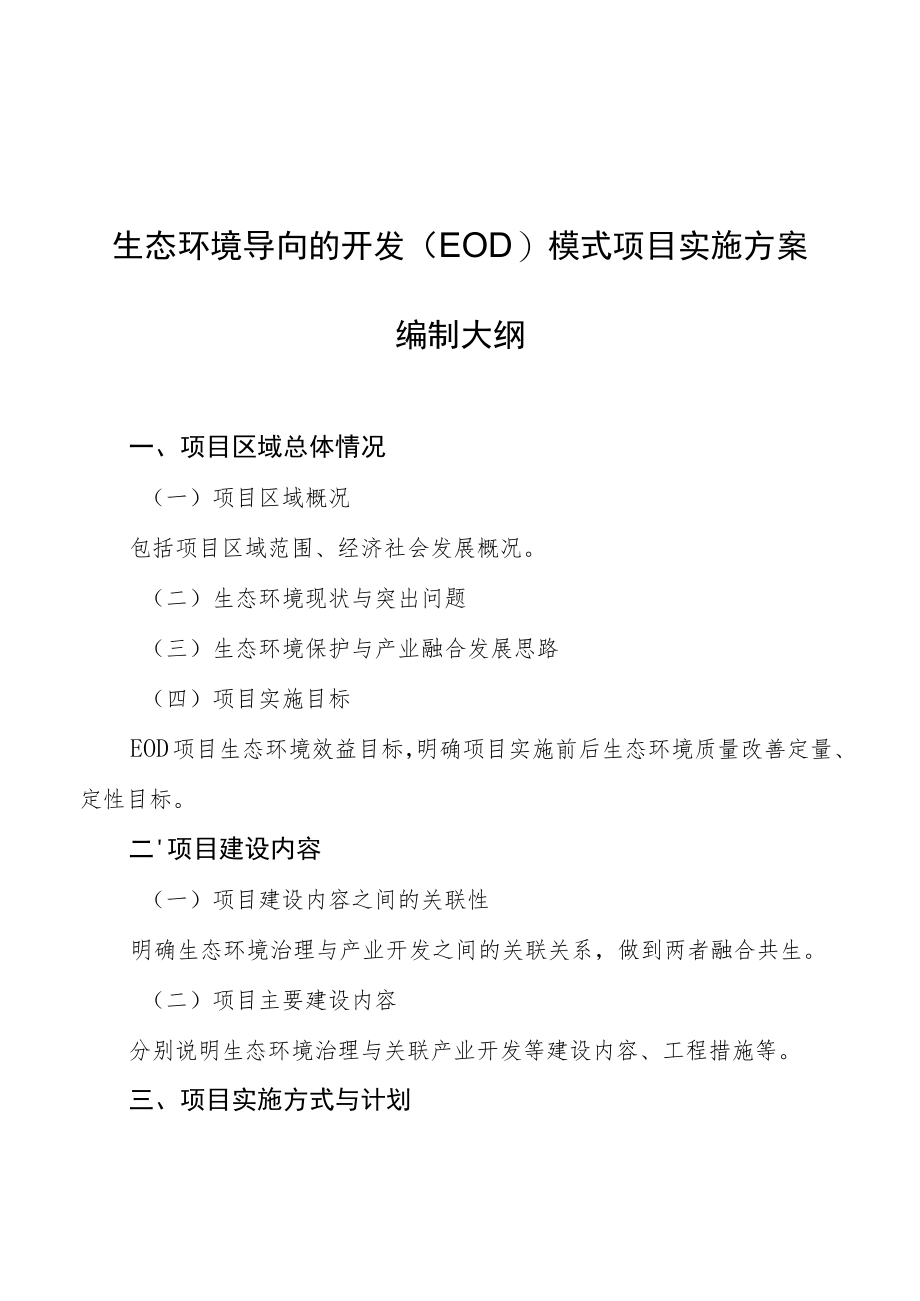 生态环境导向的开发（EOD）模式项目实施方案

编制大纲

一、项目区域总体情况

（一）项目区域概况

包括项目区域范围、经济社会发展概况。

（二）生态环境现状与突出问题

（三）生态环境保护与产业融合发展思路

（四）项目实施目标

EOD项目生态环境效益目标,明确项目实施前后生态环境质量改善定量、定性目标。

二'项目建设内容

（一）项目建设内容之间的关联性

明确生态环境治理与产业开发之间的关联关系，做到两者融合共生。

（二）项目主要建设内容

分别说明生态环境治理与关联产业开发等建设内容、工程措施等。

三、项目实施方式与计划